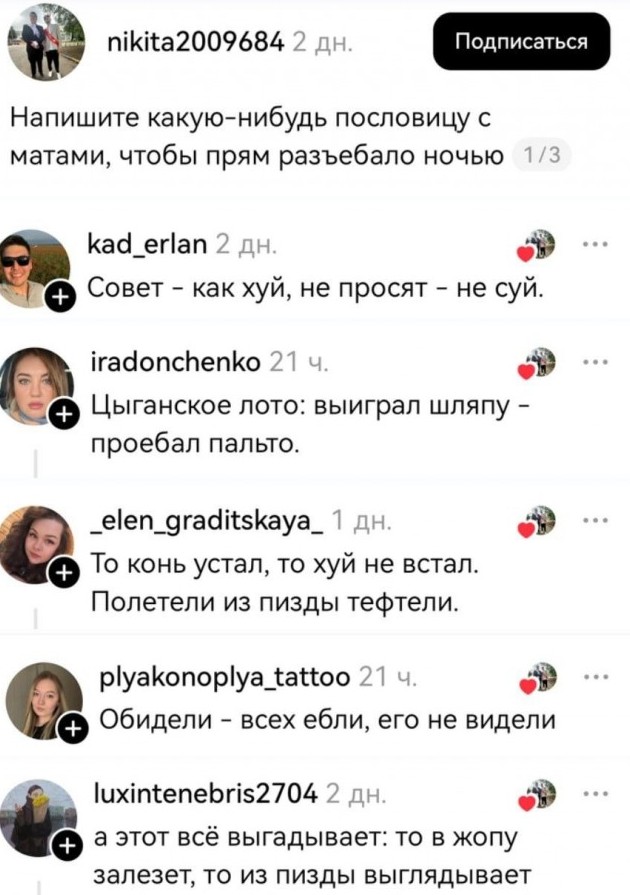 nikita2009684 2 дн.

Подписаться

Напишите какую-нибудь пословицу с матами, чтобы прям разъебало ночью 1/3

kad_erlan 2 дн.

Совет - как хуй, не просят - не суй.

iradonchenko 21 ч.

Цыганское лото: выиграл шляпу - проебал пальто.

_elen_graditskaya_ 1 дн.

То конь устал, то хуй не встал. Полетели из пизды тефтели.

plyakonoplya_tattoo 21 ч.

Обидели - всех ебли, его не видели

luxintenebris2704 2 дн.

а этот всё выгадывает: то в жопу залезет, то из пизды выглядывает